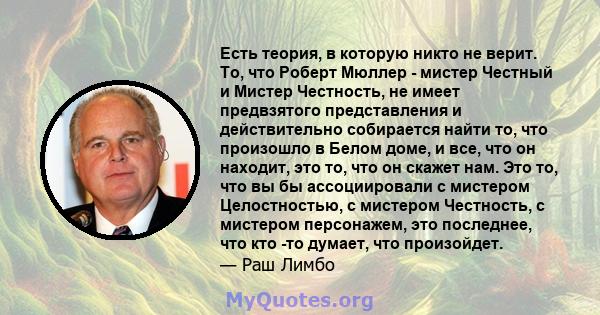 Есть теория, в которую никто не верит. То, что Роберт Мюллер - мистер Честный и Мистер Честность, не имеет предвзятого представления и действительно собирается найти то, что произошло в Белом доме, и все, что он находит, это то, что он скажет нам. Это то, что вы бы ассоциировали с мистером Целостностью, с мистером Честность, с мистером персонажем, это последнее, что кто -то думает, что произойдет.
— Раш Лимбо

MyQuotes.org